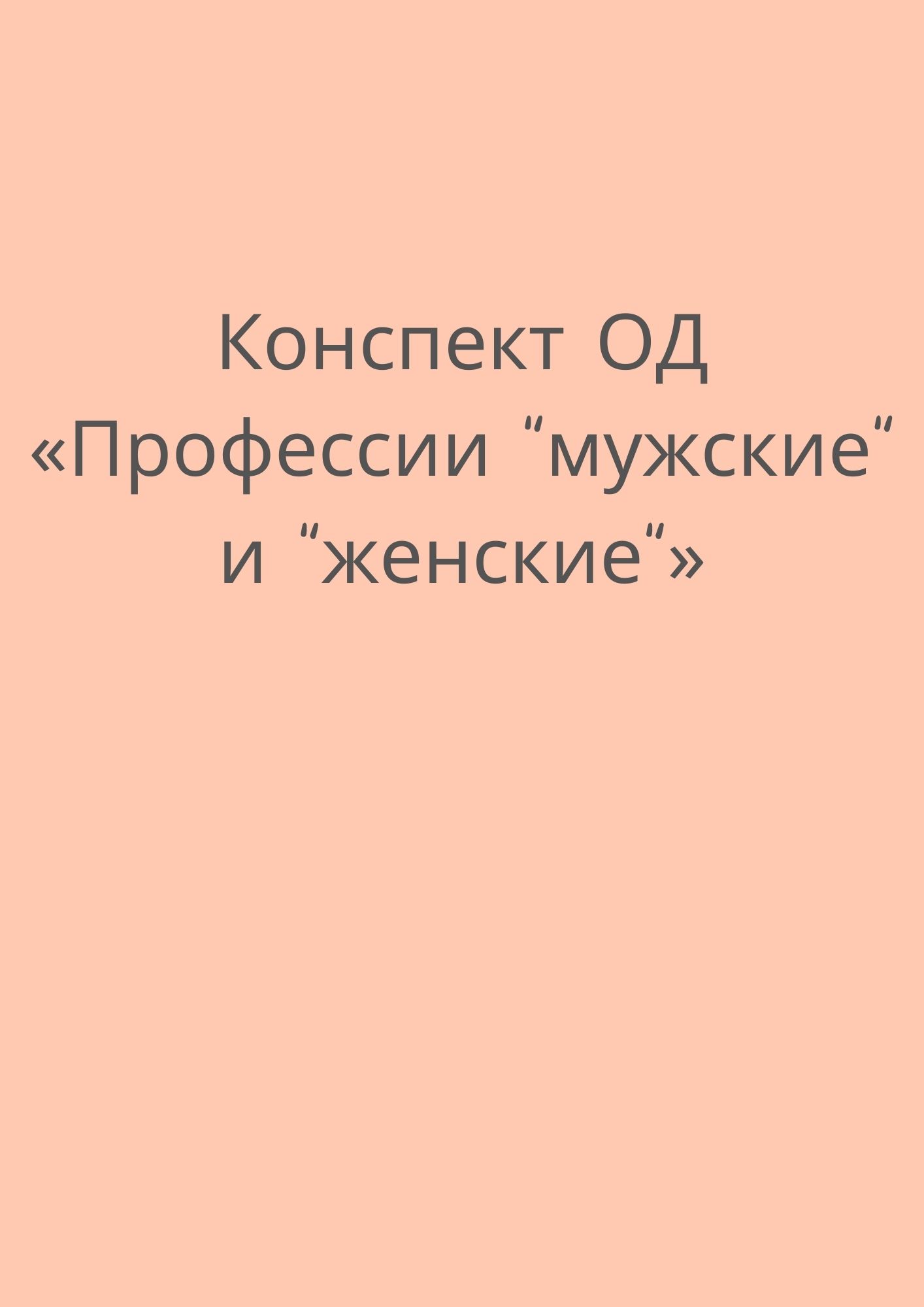 Конспект ОД
«Профессии “мужские“ и “женские“»